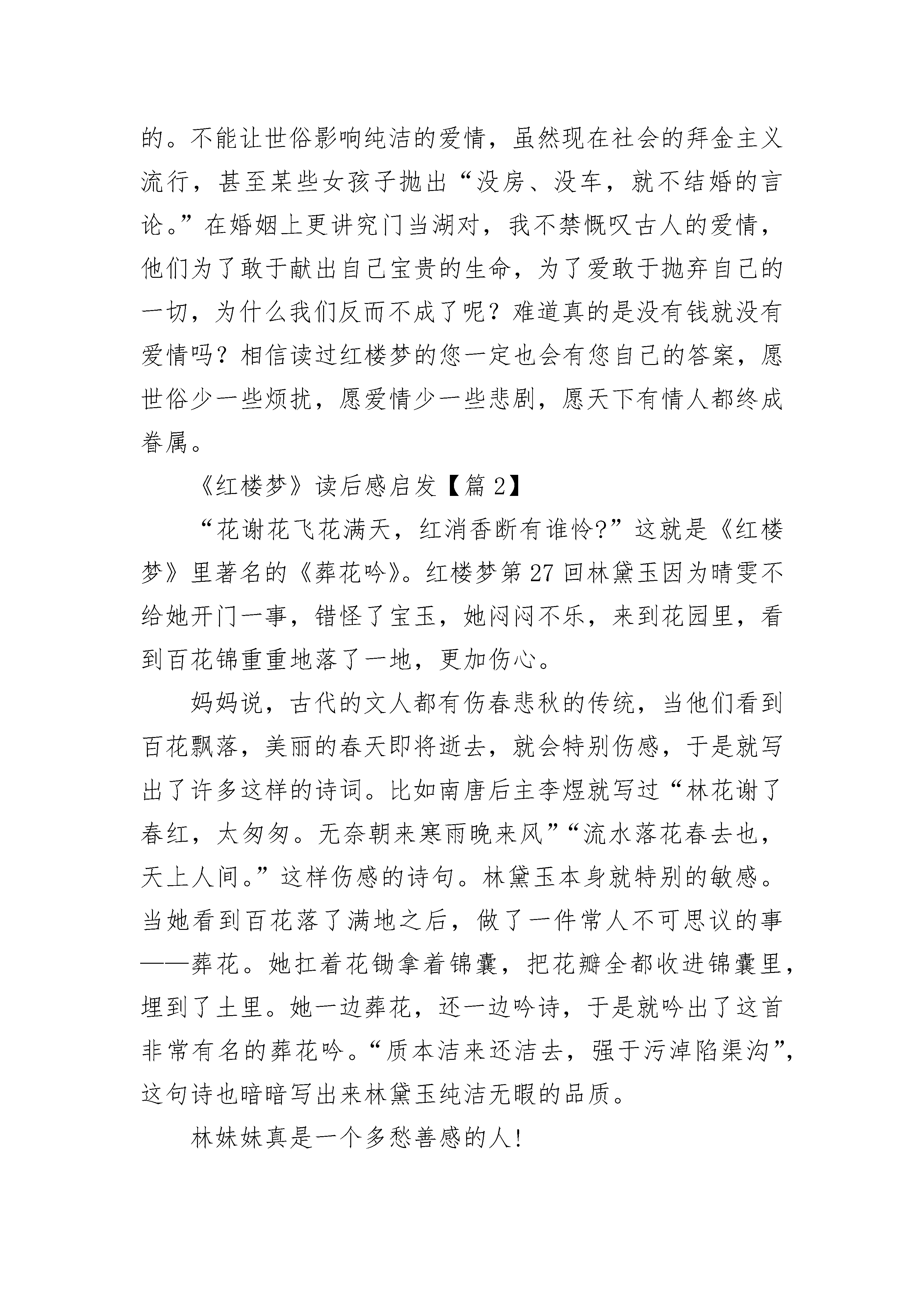 的。不能让世俗影响纯洁的爱情，虽然现在社会的拜金主义流行，甚至某些女孩子抛出“没房、没车，就不结婚的言论。”在婚姻上更讲究门当湖对，我不禁慨叹古人的爱情，他们为了敢于献出自己宝贵的生命，为了爱敢于抛弃自己的一切，为什么我们反而不成了呢？难道真的是没有钱就没有爱情吗？相信读过红楼梦的您一定也会有您自己的答案，愿世俗少一些烦扰，愿爱情少一些悲剧，愿天下有情人都终成眷属。

《红楼梦》读后感启发【篇 2】

“花谢花飞花满天，红消香断有谁怜?”这就是《红楼梦》里著名的《葬花吟》。红楼梦第 27 回林黛玉因为晴雯不给她开门一事，错怪了宝玉，她闷闷不乐，来到花园里，看到百花锦重重地落了一地，更加伤心。

妈妈说，古代的文人都有伤春悲秋的传统，当他们看到百花飘落，美丽的春天即将逝去，就会特别伤感，于是就写出了许多这样的诗词。比如南唐后主李煜就写过“林花谢了春红，太匆匆。无奈朝来寒雨晚来风”“流水落花春去也，天上人间。”这样伤感的诗句。林黛玉本身就特别的敏感。当她看到百花落了满地之后，做了一件常人不可思议的事——葬花。她扛着花锄拿着锦囊，把花瓣全都收进锦囊里，埋到了土里。她一边葬花，还一边吟诗，于是就吟出了这首非常有名的葬花吟。“质本洁来还洁去，强于污淖陷渠沟”，这句诗也暗暗写出来林黛玉纯洁无暇的品质。

林妹妹真是一个多愁善感的人!